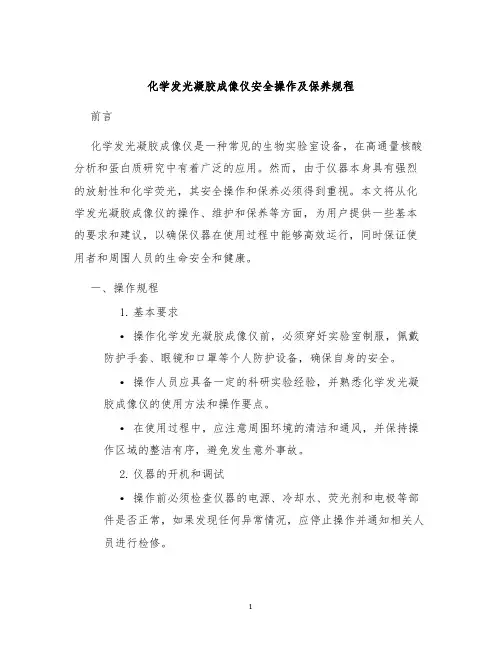 化学发光凝胶成像仪安全操作及保养规程

前言

化学发光凝胶成像仪是一种常见的生物实验室设备，在高通量核酸分析和蛋白质研究中有着广泛的应用。然而，由于仪器本身具有强烈的放射性和化学荧光，其安全操作和保养必须得到重视。本文将从化学发光凝胶成像仪的操作、维护和保养等方面，为用户提供一些基本的要求和建议，以确保仪器在使用过程中能够高效运行，同时保证使用者和周围人员的生命安全和健康。

一、操作规程

1. 基本要求

• 操作化学发光凝胶成像仪前，必须穿好实验室制服，佩戴防护手套、眼镜和口罩等个人防护设备，确保自身的安全。

• 操作人员应具备一定的科研实验经验，并熟悉化学发光凝胶成像仪的使用方法和操作要点。

• 在使用过程中，应注意周围环境的清洁和通风，并保持操作区域的整洁有序，避免发生意外事故。

2. 仪器的开机和调试

• 操作前必须检查仪器的电源、冷却水、荧光剂和电极等部件是否正常，如果发现任何异常情况，应停止操作并通知相关人员进行检修。

1